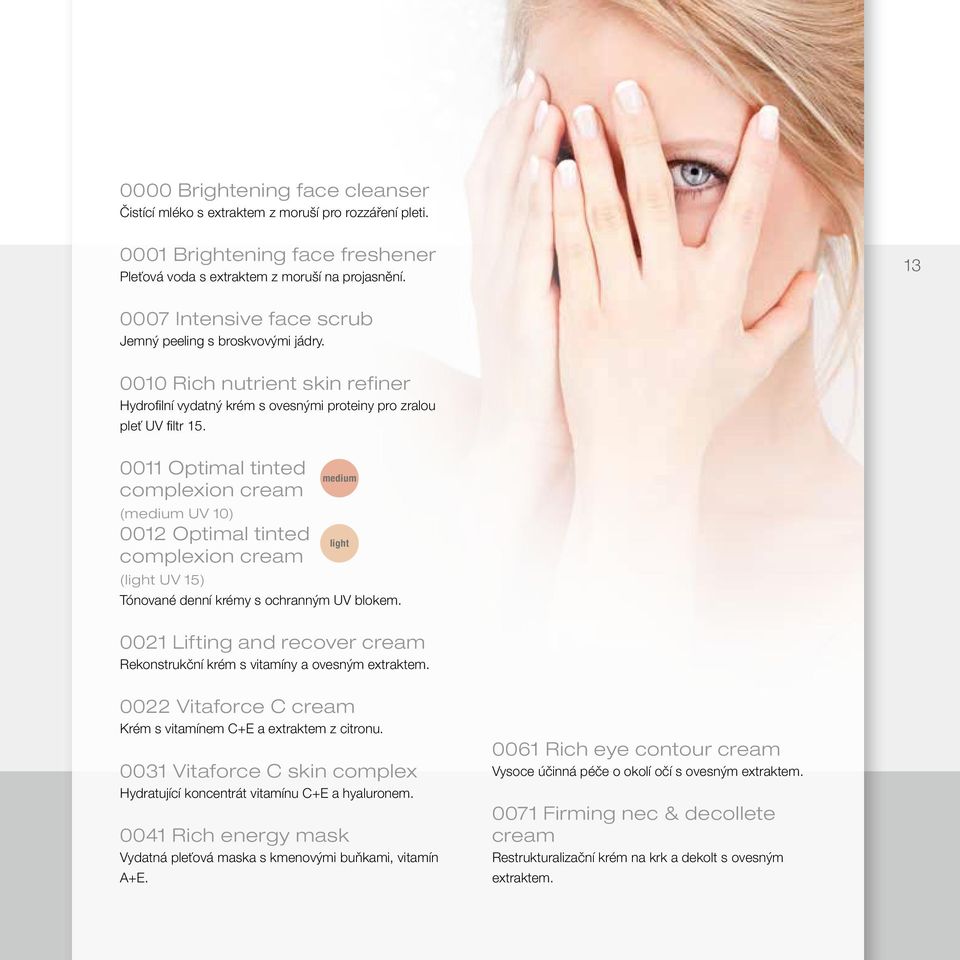 0000 Brightening face cleanser
Čistící mléko s extraktem z moruší pro rozzáření pleti.

0001 Brightening face freshener
Pleťová voda s extraktem z moruší na projasnění.

0007 Intensive face scrub
Jemný peeling s broskvovými jádry.

0010 Rich nutrient skin refiner
Hydrofilní vydatný krém s ovesnými proteiny pro zralou pleť UV filtr 15.

0011 Optimal tinted complexion cream
medium
(medium UV 10)
0012 Optimal tinted complexion cream
light
(light UV 15)
Tónované denní krémy s ochranným UV blokem.

0021 Lifting and recover cream
Rekonstrukční krém s vitamíny a ovesným extraktem.

0022 Vitaforce C cream
Krém s vitamínem C+E a extraktem z citronu.

0031 Vitaforce C skin complex
Hydratující koncentrát vitamínu C+E a hyaluronem.

0041 Rich energy mask
Vydatná pleťová maska s kmenovými buňkami, vitamín A+E.

0061 Rich eye contour cream
Vysoce účinná péče o okolí očí s ovesným extraktem.

0071 Firming nec & decollete cream
Restrukturalizační krém na krk a dekolt s ovesným extraktem.

13